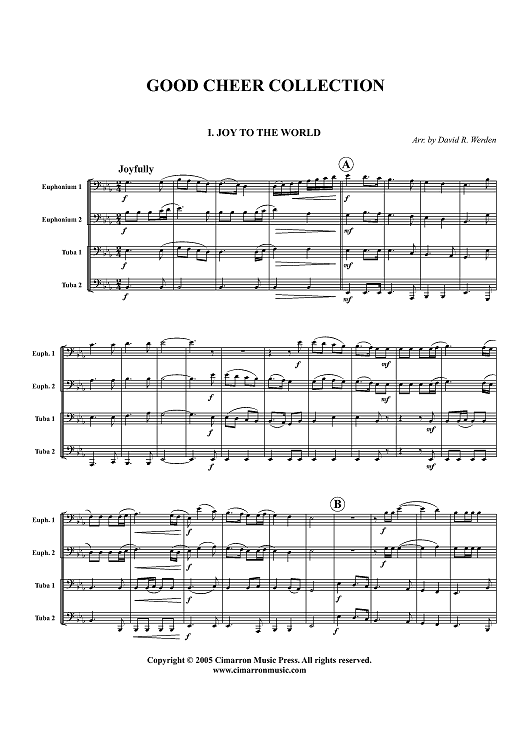 GOOD CHEER COLLECTION

I. JOY TO THE WORLD

Arr. by David R. Werden

Joyfully

A

Euphonium 1

Euphonium 2

Tuba 1

Tuba 2

f

f

f

f

f

mf

mf

mf

Euph. 1

Euph. 2

Tuba 1

Tuba 2

f

f

f

f

mf

mf

mf

mf

B

Euph. 1

Euph. 2

Tuba 1

Tuba 2

f

f

f

f

f

f

f

f

Copyright © 2005 Cimarron Music Press. All rights reserved.
www.cimarronmusic.com